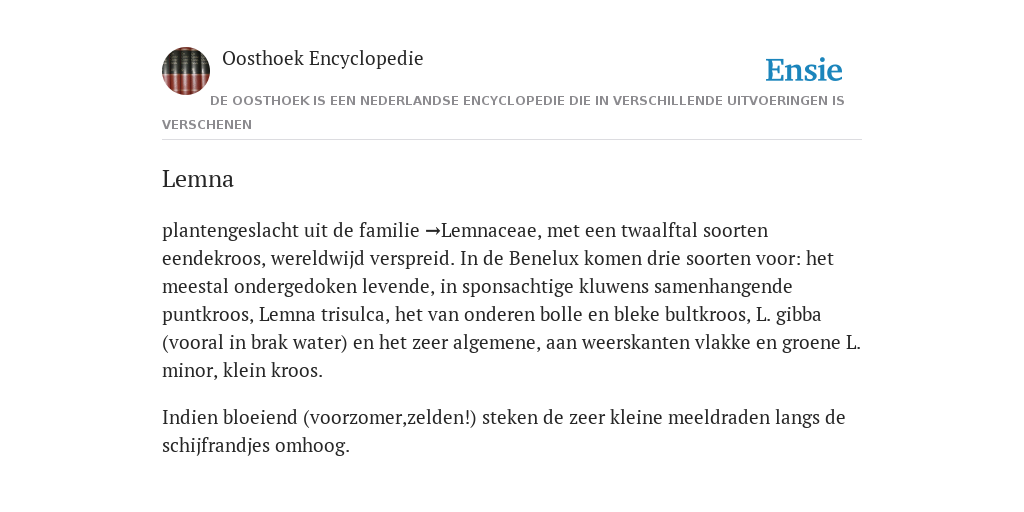 Oosthoek Encyclopedie

Ensie

DE OOSTHOEK IS EEN NEDERLANDSE ENCYCLOPEDIE DIE IN VERSCHILLENDE UITVOERINGEN IS VERSCHENEN

Lemna

plantengeslacht uit de familie →Lemnaceae, met een twaalftal soorten eendekroos, wereldwijd verspreid. In de Benelux komen drie soorten voor: het meestal ondergedoken levende, in sponsachtige kluwens samenhangende puntkroos, Lemna trisulca, het van onderen bolle en bleke bultkroos, L. gibba (vooral in brak water) en het zeer algemene, aan weerskanten vlakke en groene L. minor, klein kroos.

Indien bloeiend (voorzomer,zelden!) steken de zeer kleine meeldraden langs de schijfrandjes omhoog.